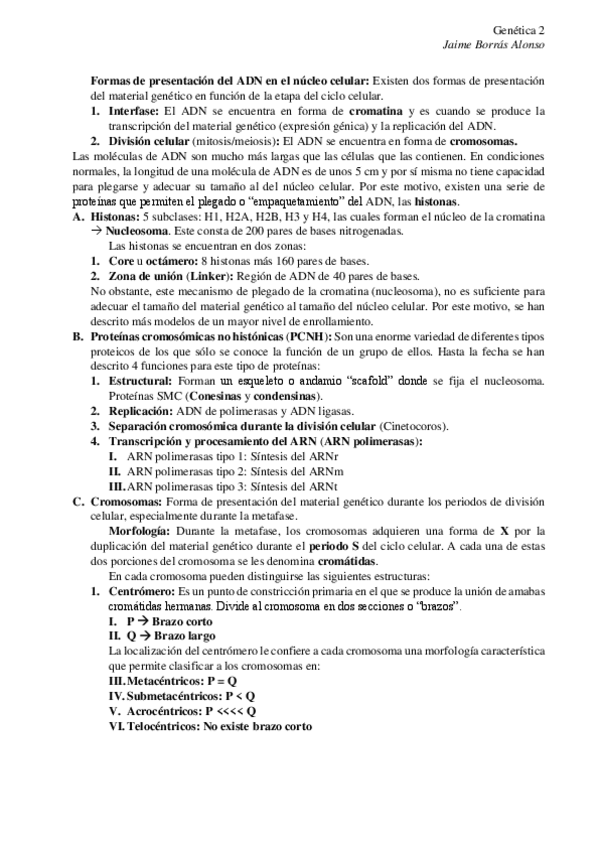 Genética 2
Jaime Borrás Alonso

Formas de presentación del ADN en el núcleo celular: Existen dos formas de presentación del material genético en función de la etapa del ciclo celular.
1. Interfase: El ADN se encuentra en forma de cromatina y es cuando se produce la transcripción del material genético (expresión génica) y la replicación del ADN.
2. División celular (mitosis/meiosis): El ADN se encuentra en forma de cromosomas.
Las moléculas de ADN son mucho más largas que las células que las contienen. En condiciones normales, la longitud de una molécula de ADN es de unos 5 cm y por sí misma no tiene capacidad para plegarse y adecuar su tamaño al del núcleo celular. Por este motivo, existen una serie de proteínas que permiten el plegado o "empaquetamiento" del ADN, las histonas.
A. Histonas: 5 subclases: H1, H2A, H2B, H3 y H4, las cuales forman el núcleo de la cromatina → Nucleosoma. Este consta de 200 pares de bases nitrogenadas.
Las histonas se encuentran en dos zonas:
1. Core u octámero: 8 histonas más 160 pares de bases.
2. Zona de unión (Linker): Región de ADN de 40 pares de bases.
No obstante, este mecanismo de plegado de la cromatina (nucleosoma), no es suficiente para adecuar el tamaño del material genético al tamaño del núcleo celular. Por este motivo, se han descrito más modelos de un mayor nivel de enrollamiento.
B. Proteínas cromosómicas no histónicas (PCNH): Son una enorme variedad de diferentes tipos proteicos de los que sólo se conoce la función de un grupo de ellos. Hasta la fecha se han descrito 4 funciones para este tipo de proteínas:
1. Estructural: Forman un esqueleto o andamio "scafold" donde se fija el nucleosoma. Proteínas SMC (Conesinas y condensinas).
2. Replicación: ADN de polimerasas y ADN ligasas.
3. Separación cromosómica durante la división celular (Cinetocoros).
4. Transcripción y procesamiento del ARN (ARN polimerasas):
I. ARN polimerasas tipo 1: Síntesis del ARNr
II. ARN polimerasas tipo 2: Síntesis del ARNm
III. ARN polimerasas tipo 3: Síntesis del ARNt
C. Cromosomas: Forma de presentación del material genético durante los periodos de división celular, especialmente durante la metafase.
Morfología: Durante la metafase, los cromosomas adquieren una forma de X por la duplicación del material genético durante el periodo S del ciclo celular. A cada una de estas dos porciones del cromosoma se les denomina cromátidas.
En cada cromosoma pueden distinguirse las siguientes estructuras:
1. Centrómero: Es un punto de constricción primaria en el que se produce la unión de amabas cromátidas hermanas. Divide al cromosoma en dos secciones o "brazos".
I. P → Brazo corto
II. Q → Brazo largo
La localización del centrómero le confiere a cada cromosoma una morfología característica que permite clasificar a los cromosomas en:
III. Metacéntricos: P = Q
IV. Submetacéntricos: P < Q
V. Acrocéntricos: P <<<< Q
VI. Telocéntricos: No existe brazo corto